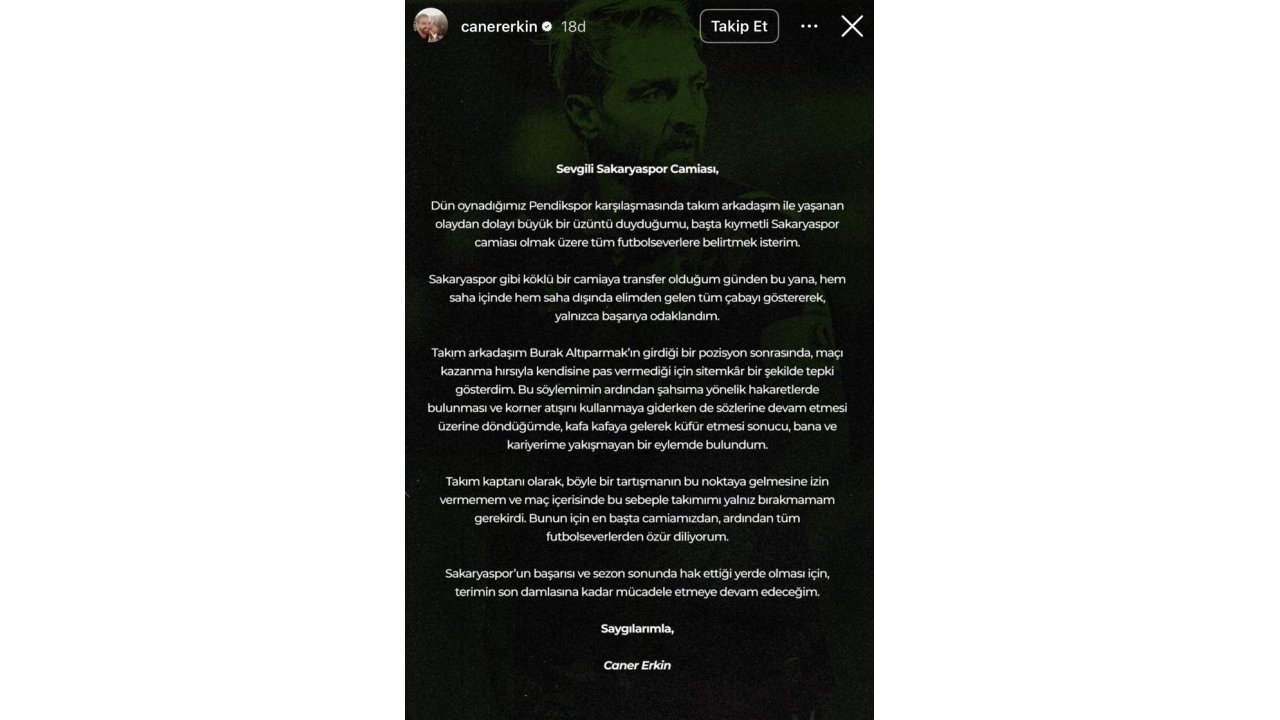 canererkin 18d

Takip Et

Sevgili Sakaryaspor Camiası,

Dün oynadığımız Pendikspor karşılaşmasında takım arkadaşım ile yaşanan olaydan dolayı büyük bir üzüntü duyduğumu, başta kıymetli Sakaryaspor camiası olmak üzere tüm futbolseverlere belirtmek isterim.

Sakaryaspor gibi köklü bir camiaya transfer olduğum günden bu yana, hem saha içinde hem saha dışında elimden gelen tüm çabayı göstererek, yalnızca başarıya odaklandım.

Takım arkadaşım Burak Altıparmak'ın girdiği bir pozisyon sonrasında, maçı kazanma hırsıyla kendisine pas vermediği için sitemkâr bir şekilde tepki gösterdim. Bu söylemimin ardından şahsıma yönelik hakaretlerde bulunması ve korner atışını kullanmaya giderken de sözlerine devam etmesi üzerine döndüğümde, kafa kafaya gelerek küfür etmesi sonucu, bana ve kariyerime yakışmayan bir eylemde bulundum.

Takım kaptanı olarak, böyle bir tartışmanın bu noktaya gelmesine izin vermemem ve maç içerisinde bu sebeple takımımı yalnız bırakmamam gerekirdi. Bunun için en başta camiamızdan, ardından tüm futbolseverlerden özür diliyorum.

Sakaryaspor'un başarısı ve sezon sonunda hak ettiği yerde olması için, terimin son damlasına kadar mücadele etmeye devam edeceğim.

Saygılarımla,

Caner Erkin